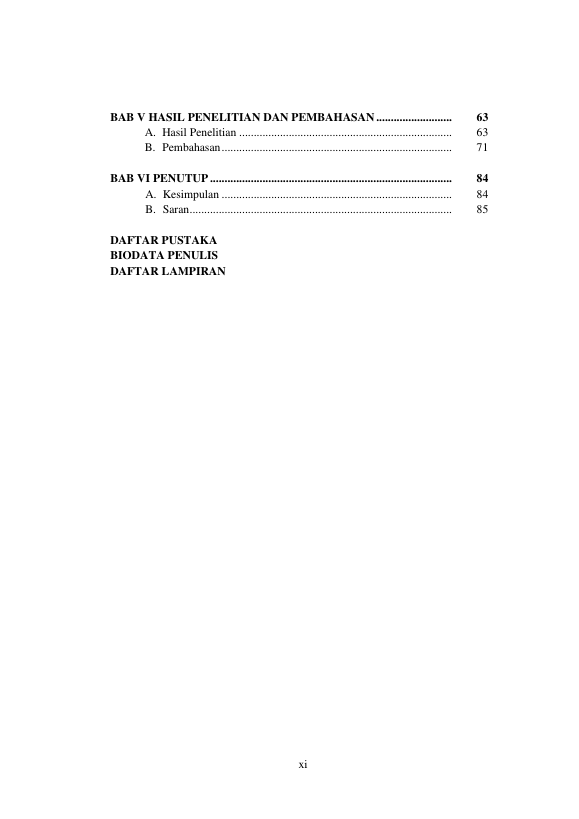 BAB V HASIL PENELITIAN DAN PEMBAHASAN 63
A. Hasil Penelitian 63
B. Pembahasan 71

BAB VI PENUTUP 84
A. Kesimpulan 84
B. Saran 85

DAFTAR PUSTAKA
BIODATA PENULIS
DAFTAR LAMPIRAN

xi